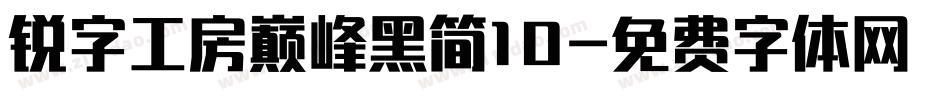 锐字工房巅峰黑简10-免费字体网